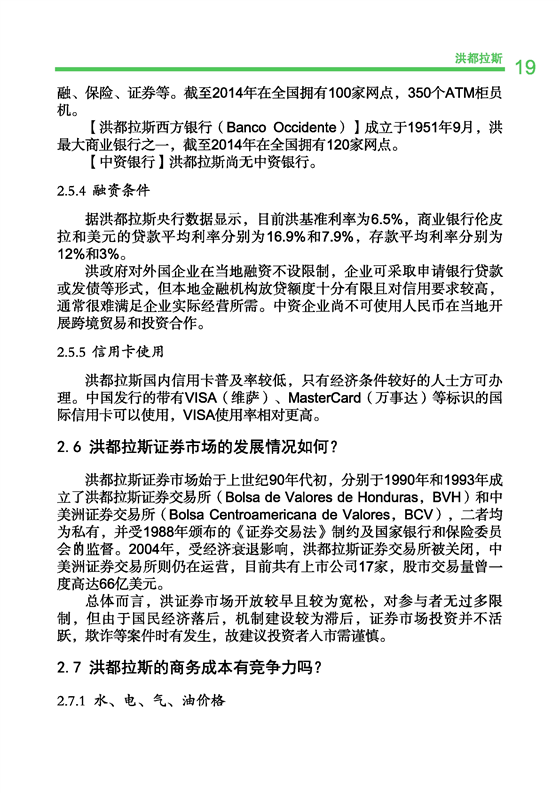 洪都拉斯 19

融、保险、证券等。截至2014年在全国拥有100家网点，350个ATM柜员机。

【洪都拉斯西方银行（Banco Occidente）】成立于1951年9月，洪最大商业银行之一，截至2014年在全国拥有120家网点。

【中资银行】洪都拉斯尚无中资银行。

2.5.4 融资条件

据洪都拉斯央行数据显示，目前洪基准利率为6.5%，商业银行伦皮拉和美元的贷款平均利率分别为16.9%和7.9%，存款平均利率分别为12%和3%。

洪政府对外国企业在当地融资不设限制，企业可采取申请银行贷款或发债等形式，但本地金融机构放贷额度十分有限且对信用要求较高，通常很难满足企业实际经营所需。中资企业尚不可使用人民币在当地开展跨境贸易和投资合作。

2.5.5 信用卡使用

洪都拉斯国内信用卡普及率较低，只有经济条件较好的人士方可办理。中国发行的带有VISA（维萨）、MasterCard（万事达）等标识的国际信用卡可以使用，VISA使用率相对更高。

2.6 洪都拉斯证券市场的发展情况如何？

洪都拉斯证券市场始于上世纪90年代初，分别于1990年和1993年成立了洪都拉斯证券交易所（Bolsa de Valores de Honduras，BVH）和中美洲证券交易所（Bolsa Centroamericana de Valores，BCV），二者均为私有，并受1988年颁布的《证券交易法》制约及国家银行和保险委员会的监督。2004年，受经济衰退影响，洪都拉斯证券交易所被关闭，中美洲证券交易所则仍在运营，目前共有上市公司17家，股市交易量曾一度高达66亿美元。

总体而言，洪证券市场开放较早且较为宽松，对参与者无过多限制，但由于国民经济落后，机制建设较为滞后，证券市场投资并不活跃，欺诈等案件时有发生，故建议投资者入市需谨慎。

2.7 洪都拉斯的商务成本有竞争力吗？

2.7.1 水、电、气、油价格